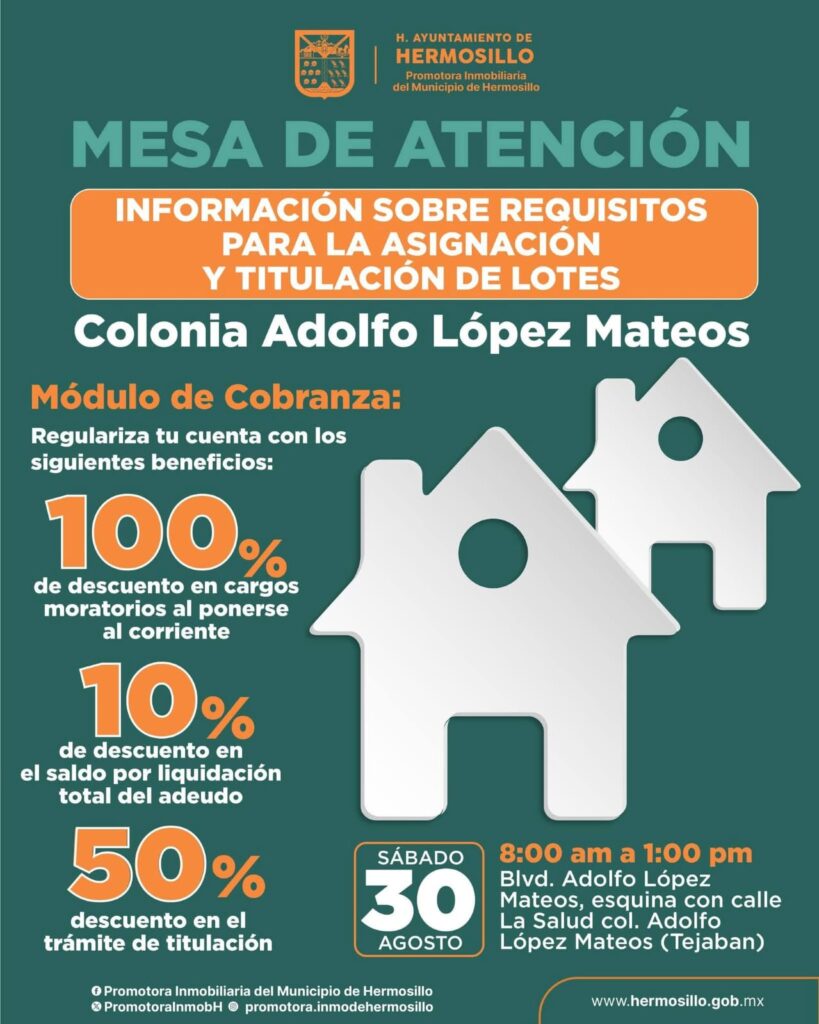 H. AYUNTAMIENTO DE
HERMOSILLO
Promotora Inmobiliaria del Municipio de Hermosillo

MESA DE ATENCIÓN

INFORMACIÓN SOBRE REQUISITOS PARA LA ASIGNACIÓN Y TITULACIÓN DE LOTES

Colonia Adolfo López Mateos

Módulo de Cobranza:

Regulariza tu cuenta con los siguientes beneficios:

100%
de descuento en cargos moratorios al ponerse al corriente

10%
de descuento en el saldo por liquidación total del adeudo

50%
descuento en el trámite de titulación

SÁBADO
30
AGOSTO

8:00 am a 1:00 pm
Blvd. Adolfo López Mateos, esquina con calle La Salud col. Adolfo López Mateos (Tejaban)

Promotora Inmobiliaria del Municipio de Hermosillo
PromotoraInmobH promotora.inmodehermosillo

www.hermosillo.gob.mx